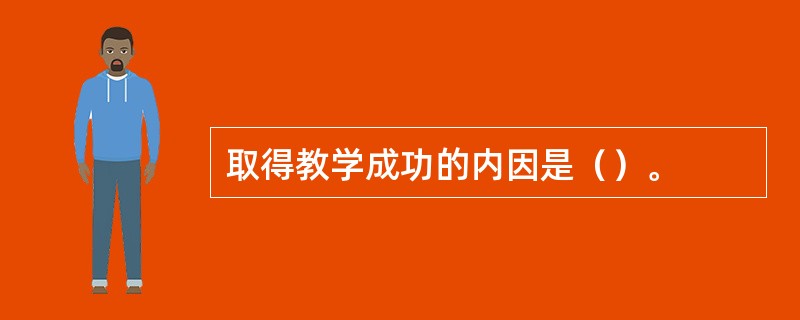 取得教学成功的内因是（）。